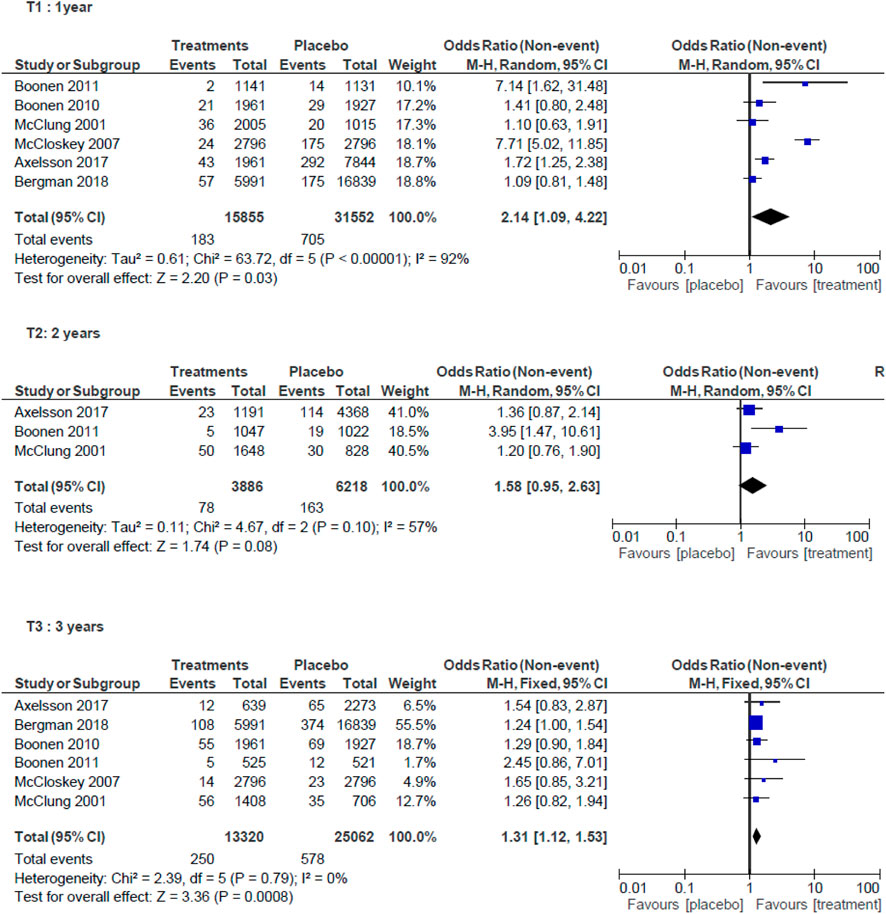 T1 : 1year

| Study or Subgroup | Treatments Events | Treatments Total | Placebo Events | Placebo Total | Weight | Odds Ratio (Non-event) M-H, Random, 95% CI |
|---|---|---|---|---|---|---|
| Boonen 2011 | 2 | 1141 | 14 | 1131 | 10.1% | 7.14 [1.62, 31.48] |
| Boonen 2010 | 21 | 1961 | 29 | 1927 | 17.2% | 1.41 [0.80, 2.48] |
| McClung 2001 | 36 | 2005 | 20 | 1015 | 17.3% | 1.10 [0.63, 1.91] |
| McCloskey 2007 | 24 | 2796 | 175 | 2796 | 18.1% | 7.71 [5.02, 11.85] |
| Axelsson 2017 | 43 | 1961 | 292 | 7844 | 18.7% | 1.72 [1.25, 2.38] |
| Bergman 2018 | 57 | 5991 | 175 | 16839 | 18.8% | 1.09 [0.81, 1.48] |
| Total (95% CI) | | 15855 | | 31552 | 100.0% | 2.14 [1.09, 4.22] |
| Total events | 183 | | 705 | | | |

Heterogeneity: Tau² = 0.61; Chi² = 63.72, df = 5 (P < 0.00001); I² = 92%
Test for overall effect: Z = 2.20 (P = 0.03)

Odds Ratio (Non-event)
M-H, Random, 95% CI
0.01 0.1 1 10 100
Favours [placebo] Favours [treatment]

T2: 2 years

| Study or Subgroup | Treatments Events | Treatments Total | Placebo Events | Placebo Total | Weight | Odds Ratio (Non-event) M-H, Random, 95% CI |
|---|---|---|---|---|---|---|
| Axelsson 2017 | 23 | 1191 | 114 | 4368 | 41.0% | 1.36 [0.87, 2.14] |
| Boonen 2011 | 5 | 1047 | 19 | 1022 | 18.5% | 3.95 [1.47, 10.61] |
| McClung 2001 | 50 | 1648 | 30 | 828 | 40.5% | 1.20 [0.76, 1.90] |
| Total (95% CI) | | 3886 | | 6218 | 100.0% | 1.58 [0.95, 2.63] |
| Total events | 78 | | 163 | | | |

Heterogeneity: Tau² = 0.11; Chi² = 4.67, df = 2 (P = 0.10); I² = 57%
Test for overall effect: Z = 1.74 (P = 0.08)

Odds Ratio (Non-event)
M-H, Random, 95% CI
R
0.01 0.1 1 10 100
Favours [placebo] Favours [treatment]

T3 : 3 years

| Study or Subgroup | Treatments Events | Treatments Total | Placebo Events | Placebo Total | Weight | Odds Ratio (Non-event) M-H, Fixed, 95% CI |
|---|---|---|---|---|---|---|
| Axelsson 2017 | 12 | 639 | 65 | 2273 | 6.5% | 1.54 [0.83, 2.87] |
| Bergman 2018 | 108 | 5991 | 374 | 16839 | 55.5% | 1.24 [1.00, 1.54] |
| Boonen 2010 | 55 | 1961 | 69 | 1927 | 18.7% | 1.29 [0.90, 1.84] |
| Boonen 2011 | 5 | 525 | 12 | 521 | 1.7% | 2.45 [0.86, 7.01] |
| McCloskey 2007 | 14 | 2796 | 23 | 2796 | 4.9% | 1.65 [0.85, 3.21] |
| McClung 2001 | 56 | 1408 | 35 | 706 | 12.7% | 1.26 [0.82, 1.94] |
| Total (95% CI) | | 13320 | | 25062 | 100.0% | 1.31 [1.12, 1.53] |
| Total events | 250 | | 578 | | | |

Heterogeneity: Chi² = 2.39, df = 5 (P = 0.79); I² = 0%
Test for overall effect: Z = 3.36 (P = 0.0008)

Odds Ratio (Non-event)
M-H, Fixed, 95% CI
0.01 0.1 1 10 100
Favours [placebo] Favours [treatment]